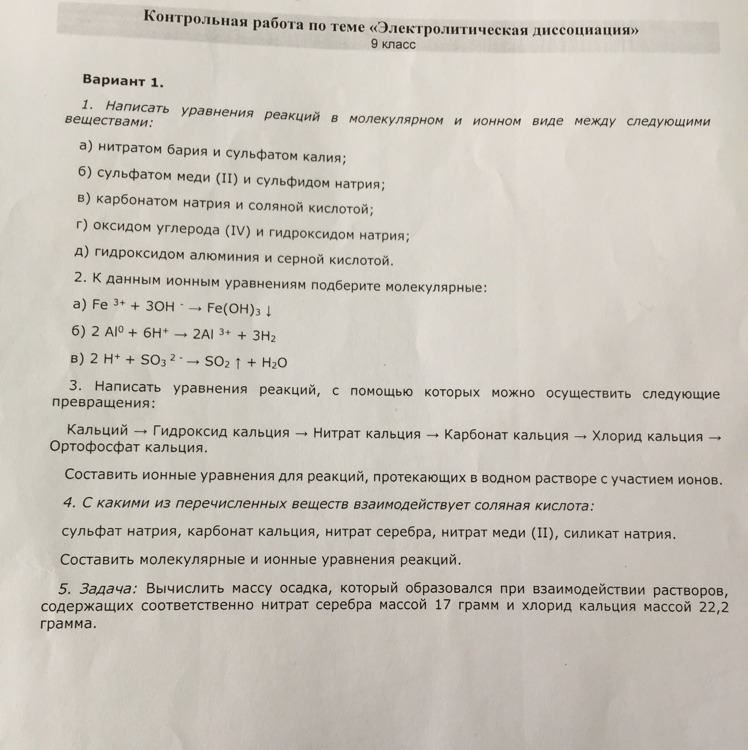 Контрольная работа по теме «Электролитическая диссоциация»
9 класс

Вариант 1.

1. Написать уравнения реакций в молекулярном и ионном виде между следующими веществами:

а) нитратом бария и сульфатом калия;

б) сульфатом меди (II) и сульфидом натрия;

в) карбонатом натрия и соляной кислотой;

г) оксидом углерода (IV) и гидроксидом натрия;

д) гидроксидом алюминия и серной кислотой.

2. К данным ионным уравнениям подберите молекулярные:

а) $Fe^{3+} + 3OH^{-} \rightarrow Fe(OH)_3 \downarrow$

б) $2 Al^{0} + 6H^{+} \rightarrow 2Al^{3+} + 3H_2$

в) $2 H^{+} + SO_3^{2-} \rightarrow SO_2 \uparrow + H_2O$

3. Написать уравнения реакций, с помощью которых можно осуществить следующие превращения:

Кальций → Гидроксид кальция → Нитрат кальция → Карбонат кальция → Хлорид кальция → Ортофосфат кальция.

Составить ионные уравнения для реакций, протекающих в водном растворе с участием ионов.

4. С какими из перечисленных веществ взаимодействует соляная кислота:

сульфат натрия, карбонат кальция, нитрат серебра, нитрат меди (II), силикат натрия.

Составить молекулярные и ионные уравнения реакций.

5. Задача: Вычислить массу осадка, который образовался при взаимодействии растворов, содержащих соответственно нитрат серебра массой 17 грамм и хлорид кальция массой 22,2 грамма.